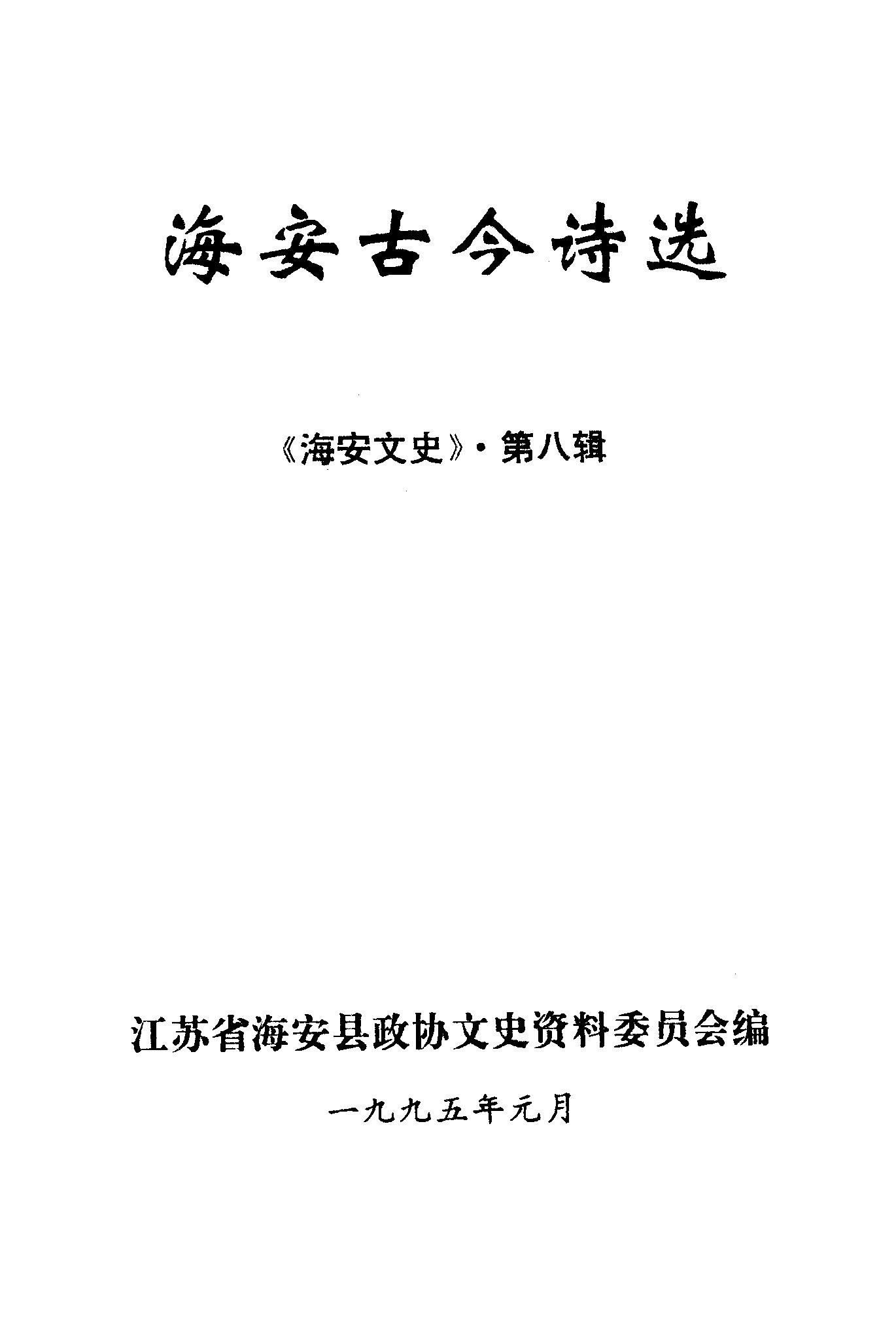 海安古今诗选

《海安文史》·第八辑

江苏省海安县政协文史资料委员会编

一九九五年元月